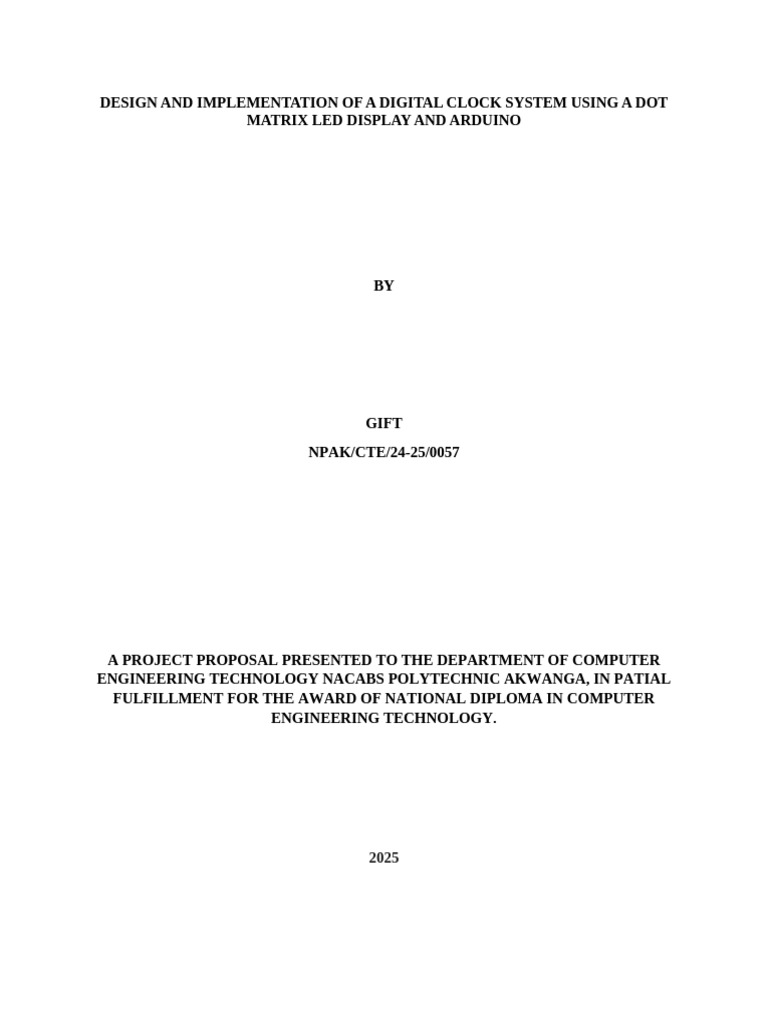 DESIGN AND IMPLEMENTATION OF A DIGITAL CLOCK SYSTEM USING A DOT MATRIX LED DISPLAY AND ARDUINO

BY

GIFT

NPAK/CTE/24-25/0057

A PROJECT PROPOSAL PRESENTED TO THE DEPARTMENT OF COMPUTER ENGINEERING TECHNOLOGY NACABS POLYTECHNIC AKWANGA, IN PATIAL FULFILLMENT FOR THE AWARD OF NATIONAL DIPLOMA IN COMPUTER ENGINEERING TECHNOLOGY.

2025